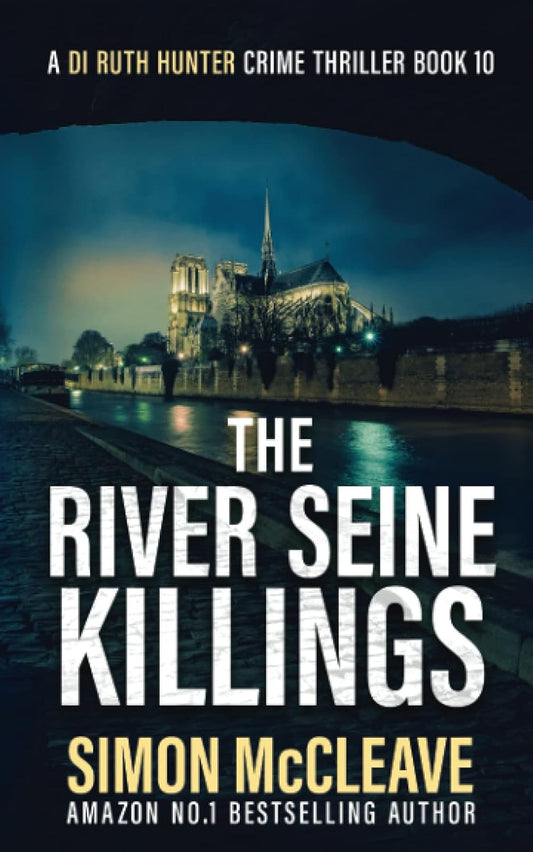 A DI RUTH HUNTER CRIME THRILLER BOOK 10

THE RIVER SEINE KILLINGS

SIMON McCLEAVE

AMAZON NO.1 BESTSELLING AUTHOR